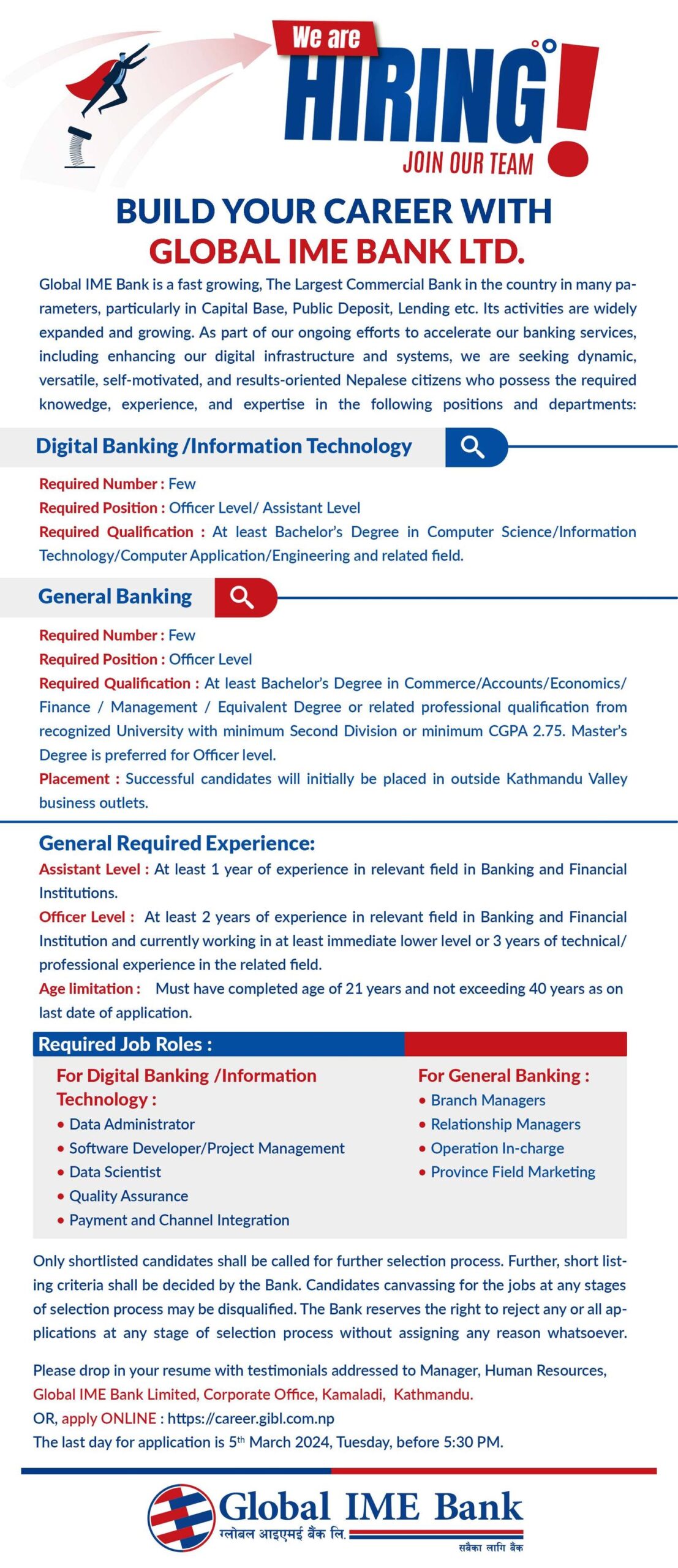 We are
HIRING!
JOIN OUR TEAM

BUILD YOUR CAREER WITH
GLOBAL IME BANK LTD.

Global IME Bank is a fast growing, The Largest Commercial Bank in the country in many parameters, particularly in Capital Base, Public Deposit, Lending etc. Its activities are widely expanded and growing. As part of our ongoing efforts to accelerate our banking services, including enhancing our digital infrastructure and systems, we are seeking dynamic, versatile, self-motivated, and results-oriented Nepalese citizens who possess the required knowedge, experience, and expertise in the following positions and departments:

Digital Banking /Information Technology

Required Number : Few
Required Position : Officer Level/ Assistant Level
Required Qualification : At least Bachelor's Degree in Computer Science/Information Technology/Computer Application/Engineering and related field.

General Banking

Required Number : Few
Required Position : Officer Level
Required Qualification : At least Bachelor's Degree in Commerce/Accounts/Economics/ Finance / Management / Equivalent Degree or related professional qualification from recognized University with minimum Second Division or minimum CGPA 2.75. Master's Degree is preferred for Officer level.
Placement : Successful candidates will initially be placed in outside Kathmandu Valley business outlets.

General Required Experience:
Assistant Level : At least 1 year of experience in relevant field in Banking and Financial Institutions.
Officer Level : At least 2 years of experience in relevant field in Banking and Financial Institution and currently working in at least immediate lower level or 3 years of technical/ professional experience in the related field.
Age limitation : Must have completed age of 21 years and not exceeding 40 years as on last date of application.

Required Job Roles :

For Digital Banking /Information Technology :
• Data Administrator
• Software Developer/Project Management
• Data Scientist
• Quality Assurance
• Payment and Channel Integration

For General Banking :
• Branch Managers
• Relationship Managers
• Operation In-charge
• Province Field Marketing

Only shortlisted candidates shall be called for further selection process. Further, short listing criteria shall be decided by the Bank. Candidates canvassing for the jobs at any stages of selection process may be disqualified. The Bank reserves the right to reject any or all applications at any stage of selection process without assigning any reason whatsoever.

Please drop in your resume with testimonials addressed to Manager, Human Resources, Global IME Bank Limited, Corporate Office, Kamaladi, Kathmandu.
OR, apply ONLINE : https://career.gibl.com.np
The last day for application is 5$^{th}$ March 2024, Tuesday, before 5:30 PM.

Global IME Bank
ग्लोबल आइएमई बैंक लि.
सबैका लागि बैंक